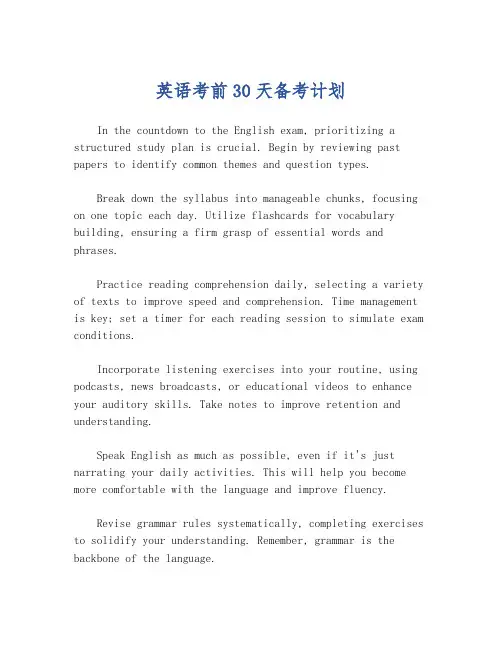 英语考前30天备考计划

In the countdown to the English exam, prioritizing a structured study plan is crucial. Begin by reviewing past papers to identify common themes and question types.

Break down the syllabus into manageable chunks, focusing on one topic each day. Utilize flashcards for vocabulary building, ensuring a firm grasp of essential words and phrases.

Practice reading comprehension daily, selecting a variety of texts to improve speed and comprehension. Time management is key; set a timer for each reading session to simulate exam conditions.

Incorporate listening exercises into your routine, using podcasts, news broadcasts, or educational videos to enhance your auditory skills. Take notes to improve retention and understanding.

Speak English as much as possible, even if it's just narrating your daily activities. This will help you become more comfortable with the language and improve fluency.

Revise grammar rules systematically, completing exercises to solidify your understanding. Remember, grammar is the backbone of the language.